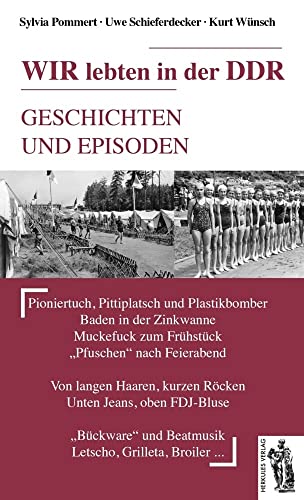 Sylvia Pommert · Uwe Schieferdecker · Kurt Wünsch

WIR lebten in der DDR

GESCHICHTEN UND EPISODEN

Pioniertuch, Pittiplatsch und Plastikbomber
Baden in der Zinkwanne
Muckefuck zum Frühstück
„Pfuschen“ nach Feierabend

Von langen Haaren, kurzen Röcken
Unten Jeans, oben FDJ-Bluse

„Bückware“ und Beatmusik
Letscho, Grilleta, Broiler ...

HERKULES VERLAG